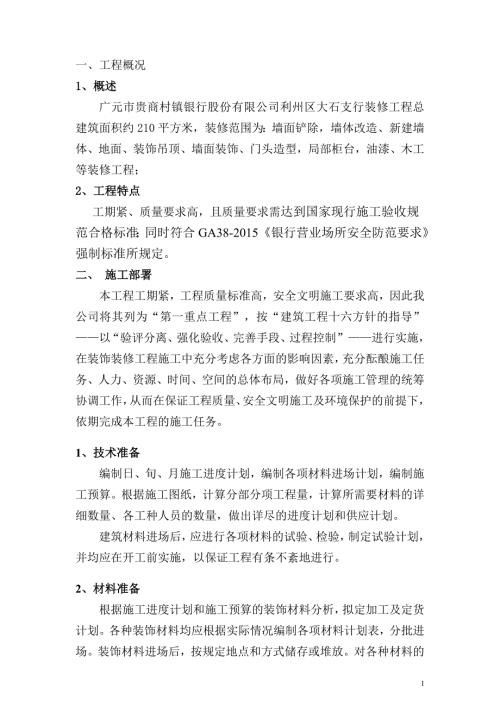 一、工程概况

1、概述

广元市贵商村镇银行股份有限公司利州区大石支行装修工程总建筑面积约 210 平方米，装修范围为：墙面铲除，墙体改造、新建墙体、地面、装饰吊顶、墙面装饰、门头造型，局部柜台，油漆、木工等装修工程；

2、工程特点

工期紧、质量要求高，且质量要求需达到国家现行施工验收规范合格标准；同时符合 GA38-2015《银行营业场所安全防范要求》强制标准所规定。

二、 施工部署

本工程工期紧，工程质量标准高，安全文明施工要求高，因此我公司将其列为“第一重点工程”，按“建筑工程十六方针的指导”——以“验评分离、强化验收、完善手段、过程控制”——进行实施，在装饰装修工程施工中充分考虑各方面的影响因素，充分酝酿施工任务、人力、资源、时间、空间的总体布局，做好各项施工管理的统筹协调工作，从而在保证工程质量、安全文明施工及环境保护的前提下，依期完成本工程的施工任务。

1、技术准备

编制日、旬、月施工进度计划，编制各项材料进场计划，编制施工预算。根据施工图纸，计算分部分项工程量，计算所需要材料的详细数量、各工种人员的数量，做出详尽的进度计划和供应计划。

建筑材料进场后，应进行各项材料的试验、检验，制定试验计划，并均应在开工前实施，以保证工程有条不紊地进行。

2、材料准备

根据施工进度计划和施工预算的装饰材料分析，拟定加工及定货计划。各种装饰材料均应根据实际情况编制各项材料计划表，分批进场。装饰材料进场后，按规定地点和方式储存或堆放。对各种材料的

1